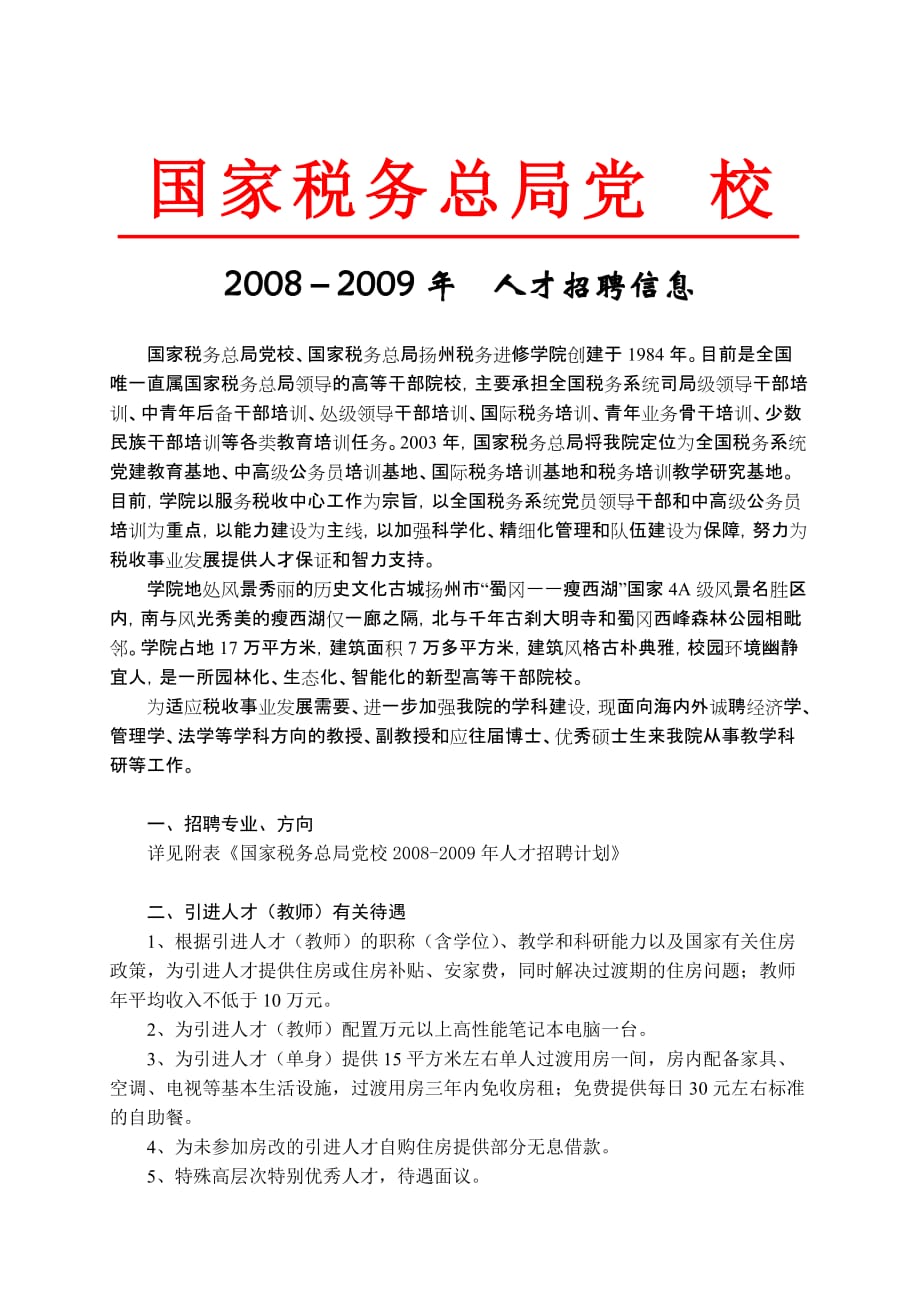 国家税务总局党 校

2008－2009 年 人才招聘信息

国家税务总局党校、国家税务总局扬州税务进修学院创建于 1984 年。目前是全国唯一直属国家税务总局领导的高等干部院校，主要承担全国税务系统司局级领导干部培训、中青年后备干部培训、处级领导干部培训、国际税务培训、青年业务骨干培训、少数民族干部培训等各类教育培训任务。2003 年，国家税务总局将我院定位为全国税务系统党建教育基地、中高级公务员培训基地、国际税务培训基地和税务培训教学研究基地。目前，学院以服务税收中心工作为宗旨，以全国税务系统党员领导干部和中高级公务员培训为重点，以能力建设为主线，以加强科学化、精细化管理和队伍建设为保障，努力为税收事业发展提供人才保证和智力支持。

学院地处风景秀丽的历史文化古城扬州市“蜀冈——瘦西湖”国家 4A 级风景名胜区内，南与风光秀美的瘦西湖仅一廊之隔，北与千年古刹大明寺和蜀冈西峰森林公园相毗邻。学院占地 17 万平方米，建筑面积 7 万多平方米，建筑风格古朴典雅，校园环境幽静宜人，是一所园林化、生态化、智能化的新型高等干部院校。

为适应税收事业发展需要、进一步加强我院的学科建设，现面向海内外诚聘经济学、管理学、法学等学科方向的教授、副教授和应往届博士、优秀硕士生来我院从事教学科研等工作。

一、招聘专业、方向
详见附表《国家税务总局党校 2008-2009 年人才招聘计划》

二、引进人才（教师）有关待遇
1、根据引进人才（教师）的职称（含学位）、教学和科研能力以及国家有关住房政策，为引进人才提供住房或住房补贴、安家费，同时解决过渡期的住房问题；教师年平均收入不低于 10 万元。
2、为引进人才（教师）配置万元以上高性能笔记本电脑一台。
3、为引进人才（单身）提供 15 平方米左右单人过渡用房一间，房内配备家具、空调、电视等基本生活设施，过渡用房三年内免收房租；免费提供每日 30 元左右标准的自助餐。
4、为未参加房改的引进人才自购住房提供部分无息借款。
5、特殊高层次特别优秀人才，待遇面议。